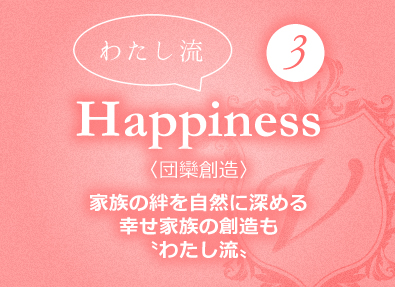 わたし流

3

Happiness

〈団欒創造〉

家族の絆を自然に深める
幸せ家族の創造も
〝わたし流〟